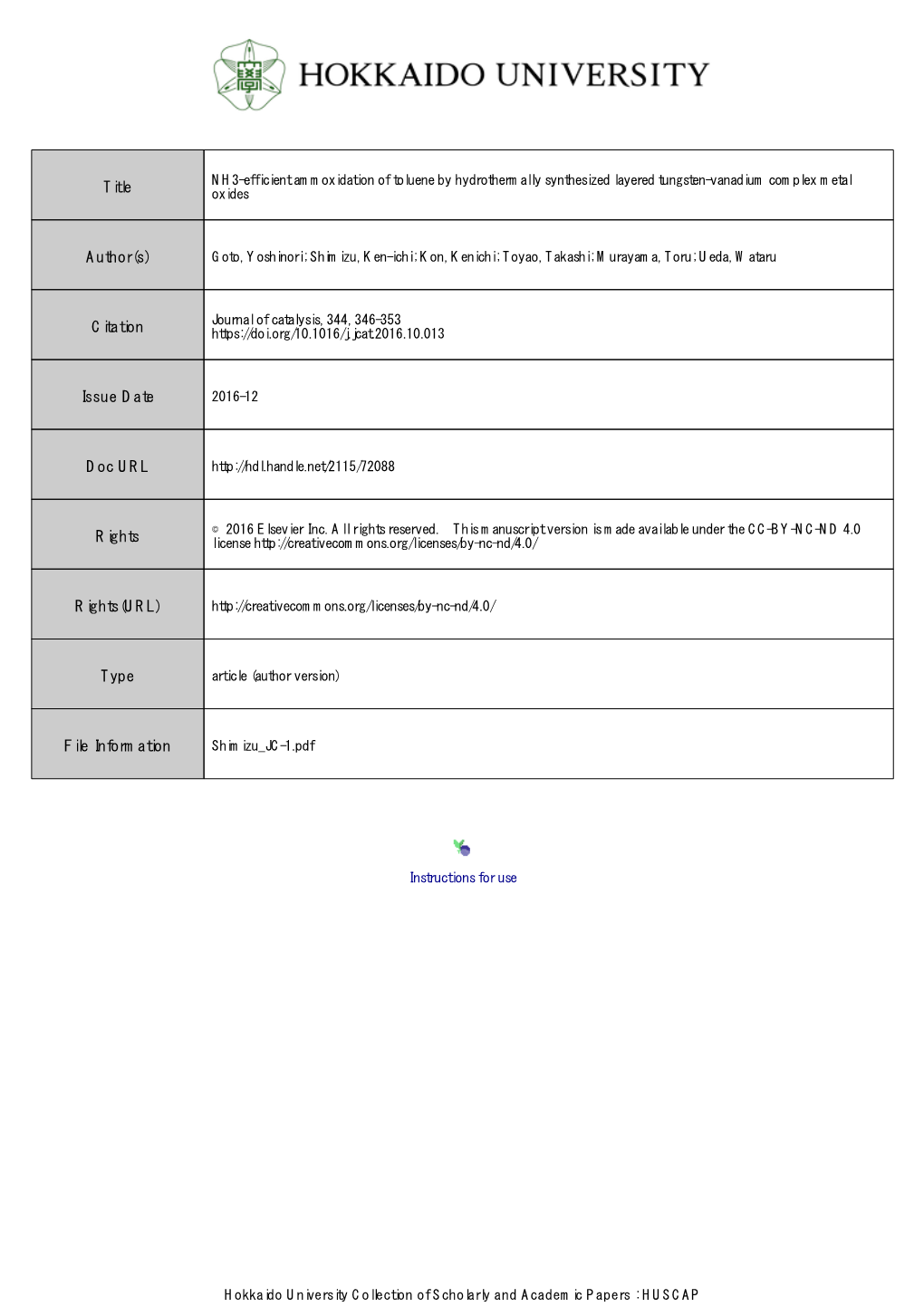 HOKKAIDO UNIVERSITY

| Title | NH3-efficient ammoxidation of toluene by hydrothermally synthesized layered tungsten-vanadium complex metal oxides |
|---|---|
| Author(s) | Goto, Yoshinori; Shimizu, Ken-ichi; Kon, Kenichi; Toyao, Takashi; Murayama, Toru; Ueda, Wataru |
| Citation | Journal of catalysis, 344, 346-353 https://doi.org/10.1016/j.jcat.2016.10.013 |
| Issue Date | 2016-12 |
| Doc URL | http://hdl.handle.net/2115/72088 |
| Rights | © 2016 Elsevier Inc. All rights reserved. This manuscript version is made available under the CC-BY-NC-ND 4.0 license http://creativecommons.org/licenses/by-nc-nd/4.0/ |
| Rights(URL) | http://creativecommons.org/licenses/by-nc-nd/4.0/ |
| Type | article (author version) |
| File Information | Shimizu_JC-1.pdf |

Instructions for use

Hokkaido University Collection of Scholarly and Academic Papers : HUSCAP